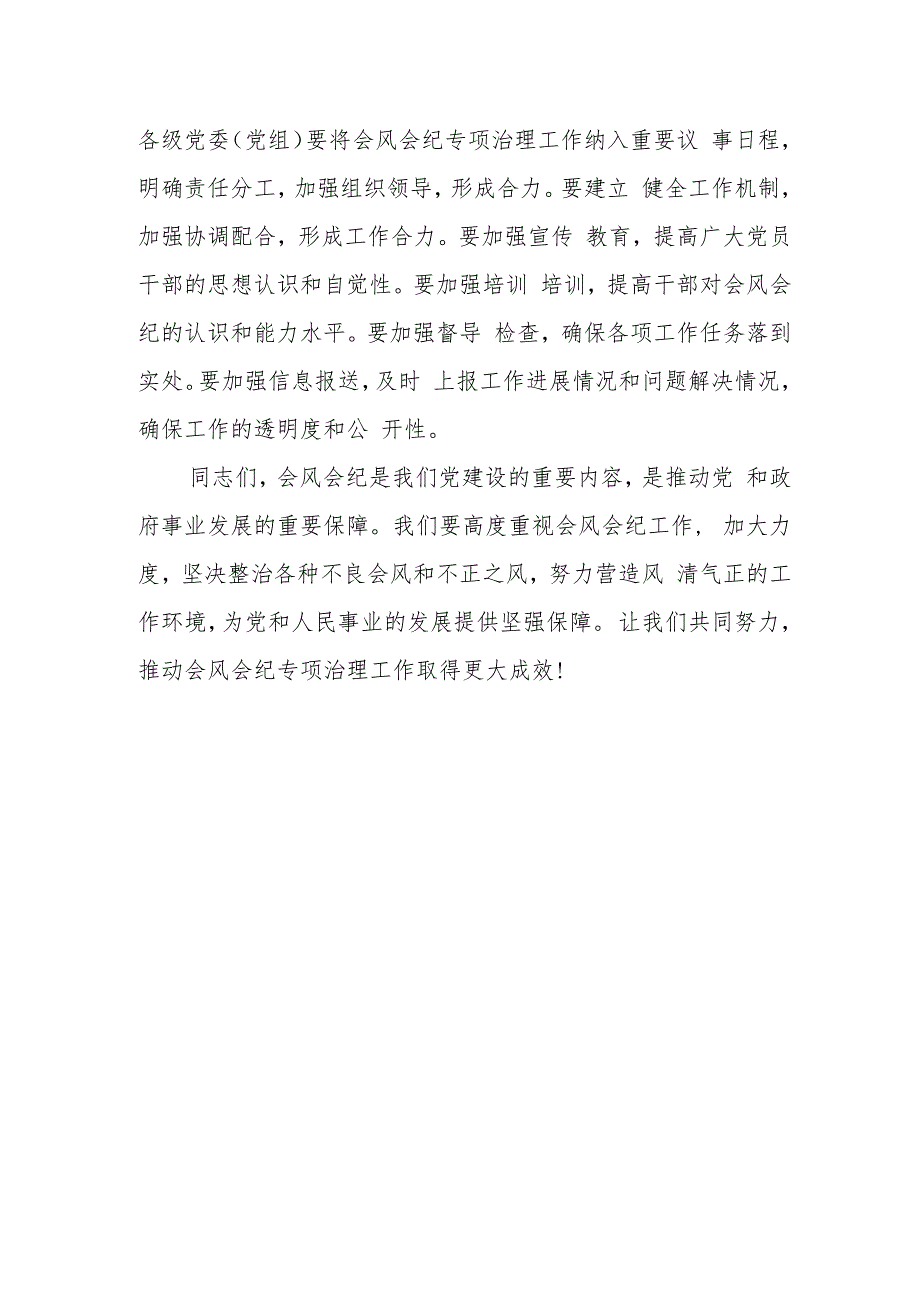 各级党委（党组）要将会风会纪专项治理工作纳入重要议 事日程，明确责任分工，加强组织领导，形成合力。要建立 健全工作机制，加强协调配合，形成工作合力。要加强宣传 教育，提高广大党员干部的思想认识和自觉性。要加强培训 培训，提高干部对会风会纪的认识和能力水平。要加强督导 检查，确保各项工作任务落到实处。要加强信息报送，及时 上报工作进展情况和问题解决情况，确保工作的透明度和公 开性。

同志们，会风会纪是我们党建设的重要内容，是推动党 和政府事业发展的重要保障。我们要高度重视会风会纪工作， 加大力度，坚决整治各种不良会风和不正之风，努力营造风 清气正的工作环境，为党和人民事业的发展提供坚强保障。让我们共同努力，推动会风会纪专项治理工作取得更大成效！